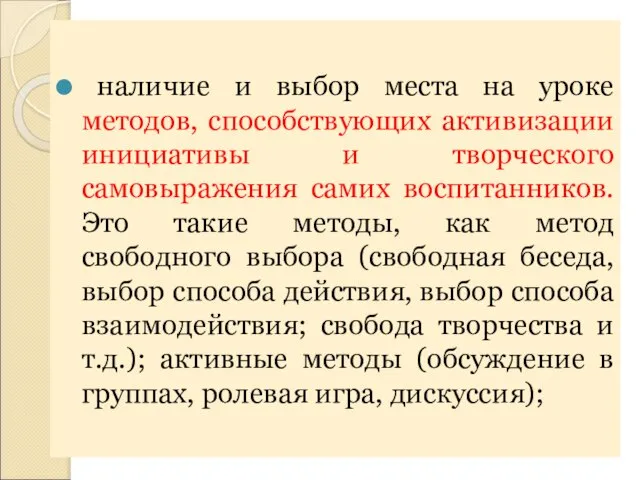 наличие и выбор места на уроке методов, способствующих активизации инициативы и творческого самовыражения самих воспитанников. Это такие методы, как метод свободного выбора (свободная беседа, выбор способа действия, выбор способа взаимодействия; свобода творчества и т.д.); активные методы (обсуждение в группах, ролевая игра, дискуссия);